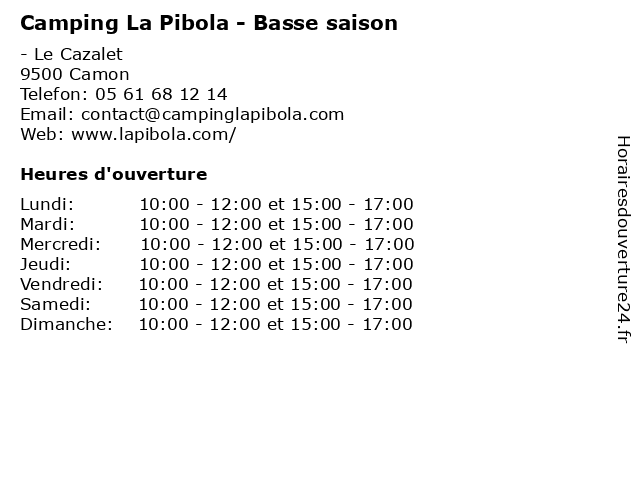 Camping La Pibola - Basse saison

- Le Cazalet
9500 Camon
Telefon: 05 61 68 12 14
Email: contact@campinglapibola.com
Web: www.lapibola.com/

Heures d'ouverture

| | |
|---|---|
| Lundi: | 10:00 - 12:00 et 15:00 - 17:00 |
| Mardi: | 10:00 - 12:00 et 15:00 - 17:00 |
| Mercredi: | 10:00 - 12:00 et 15:00 - 17:00 |
| Jeudi: | 10:00 - 12:00 et 15:00 - 17:00 |
| Vendredi: | 10:00 - 12:00 et 15:00 - 17:00 |
| Samedi: | 10:00 - 12:00 et 15:00 - 17:00 |
| Dimanche: | 10:00 - 12:00 et 15:00 - 17:00 |

Horairesdouverture24.fr